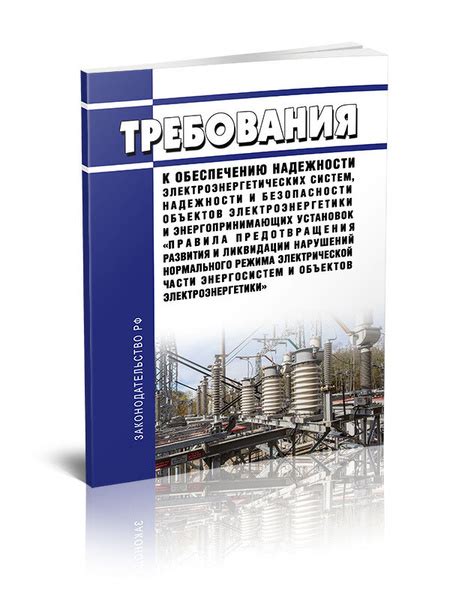 ТРЕБОВАНИЯ

К ОБЕСПЕЧЕНИЮ НАДЕЖНОСТИ ЭЛЕКТРОЭНЕРГЕТИЧЕСКИХ СИСТЕМ, НАДЕЖНОСТИ И БЕЗОПАСНОСТИ ОБЪЕКТОВ ЭЛЕКТРОЭНЕРГЕТИКИ И ЭНЕРГОПРИНИМАЮЩИХ УСТАНОВОК «ПРАВИЛА ПРЕДОТВРАЩЕНИЯ РАЗВИТИЯ И ЛИКВИДАЦИИ НАРУШЕНИЙ НОРМАЛЬНОГО РЕЖИМА ЭЛЕКТРИЧЕСКОЙ ЧАСТИ ЭНЕРГОСИСТЕМ И ОБЪЕКТОВ ЭЛЕКТРОЭНЕРГЕТИКИ»

ЗАКОНОДАТЕЛЬСТВО РФ